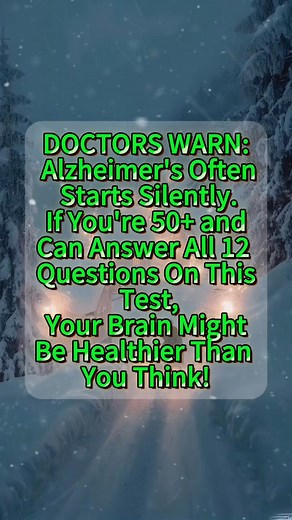 DOCTORS WARN: Alzheimer's Often Starts Silently.
If You're 50+ and Can Answer All 12 Questions On This Test,
Your Brain Might Be Healthier Than You Think!